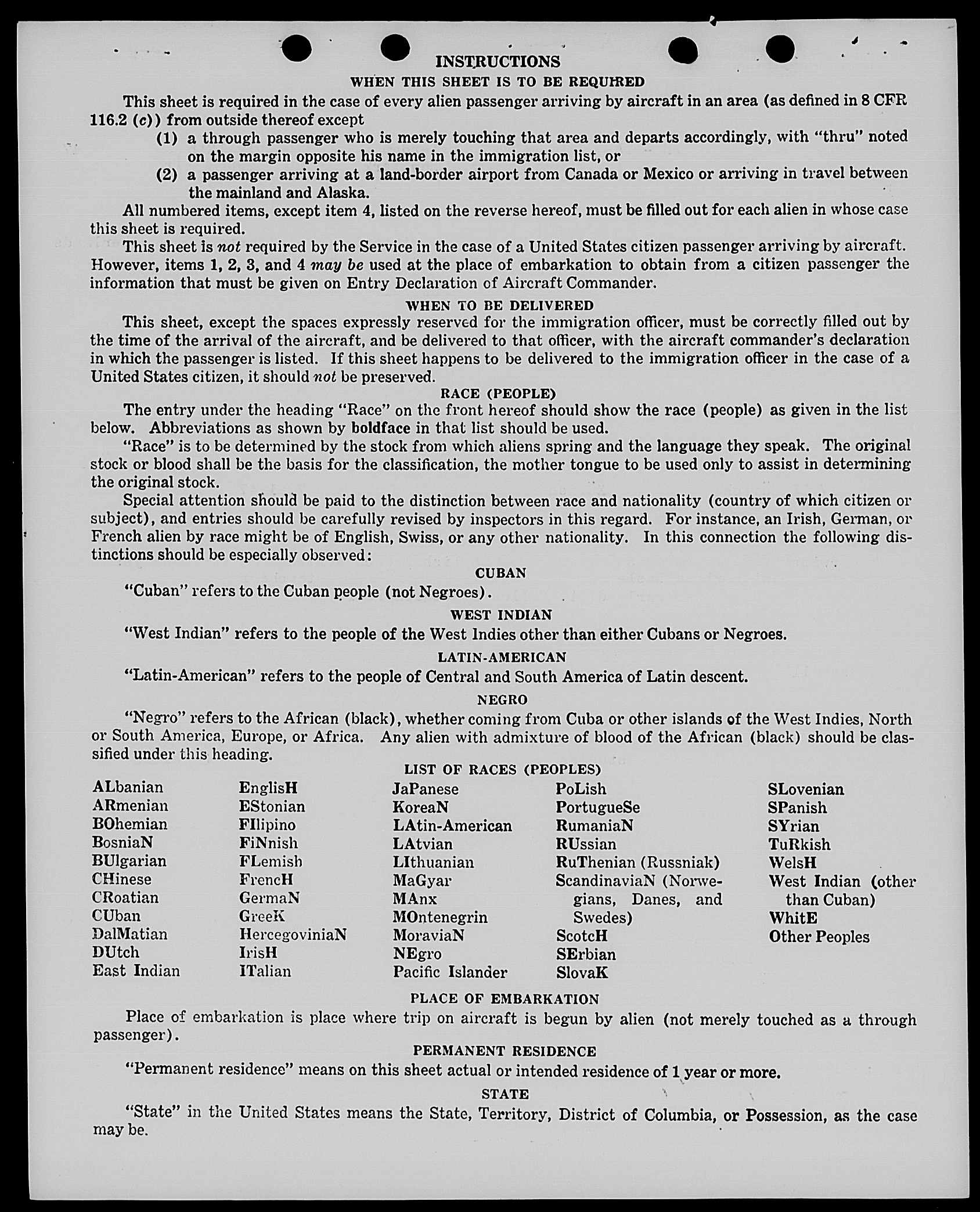 INSTRUCTIONS

WHEN THIS SHEET IS TO BE REQUIRED

This sheet is required in the case of every alien passenger arriving by aircraft in an area (as defined in 8 CFR 116.2 (c)) from outside thereof except

(1) a through passenger who is merely touching that area and departs accordingly, with "thru" noted on the margin opposite his name in the immigration list, or

(2) a passenger arriving at a land-border airport from Canada or Mexico or arriving in travel between the mainland and Alaska.

All numbered items, except item 4, listed on the reverse hereof, must be filled out for each alien in whose case this sheet is required.

This sheet is not required by the Service in the case of a United States citizen passenger arriving by aircraft. However, items 1, 2, 3, and 4 may be used at the place of embarkation to obtain from a citizen passenger the information that must be given on Entry Declaration of Aircraft Commander.

WHEN TO BE DELIVERED

This sheet, except the spaces expressly reserved for the immigration officer, must be correctly filled out by the time of the arrival of the aircraft, and be delivered to that officer, with the aircraft commander's declaration in which the passenger is listed. If this sheet happens to be delivered to the immigration officer in the case of a United States citizen, it should not be preserved.

RACE (PEOPLE)

The entry under the heading "Race" on the front hereof should show the race (people) as given in the list below. Abbreviations as shown by boldface in that list should be used.

"Race" is to be determined by the stock from which aliens spring and the language they speak. The original stock or blood shall be the basis for the classification, the mother tongue to be used only to assist in determining the original stock.

Special attention should be paid to the distinction between race and nationality (country of which citizen or subject), and entries should be carefully revised by inspectors in this regard. For instance, an Irish, German, or French alien by race might be of English, Swiss, or any other nationality. In this connection the following distinctions should be especially observed:

CUBAN

"Cuban" refers to the Cuban people (not Negroes).

WEST INDIAN

"West Indian" refers to the people of the West Indies other than either Cubans or Negroes.

LATIN-AMERICAN

"Latin-American" refers to the people of Central and South America of Latin descent.

NEGRO

"Negro" refers to the African (black), whether coming from Cuba or other islands of the West Indies, North or South America, Europe, or Africa. Any alien with admixture of blood of the African (black) should be classified under this heading.

LIST OF RACES (PEOPLES)

ALbanian
ARmenian
BOhemian
BosniaN
BUlgarian
CHinese
CRoatian
CUban
DalMatian
DUtch
East Indian

EnglisH
EStonian
FIlipino
FiNnish
FLemish
FrencH
GermaN
GreeK
HercegoviniaN
IrisH
ITalian

JaPanese
KoreaN
LAtin-American
LAtvian
LIthuanian
MaGyar
MAnx
MOntenegrin
MoraviaN
NEgro
Pacific Islander

PoLish
PortugueSe
RumaniaN
RUssian
RuThenian (Russniak)
ScandinaviaN (Norwegians, Danes, and Swedes)
ScotcH
SErbian
SlovaK

SLovenian
SPanish
SYrian
TuRkish
WelsH
West Indian (other than Cuban)
WhitE
Other Peoples

PLACE OF EMBARKATION

Place of embarkation is place where trip on aircraft is begun by alien (not merely touched as a through passenger).

PERMANENT RESIDENCE

"Permanent residence" means on this sheet actual or intended residence of 1 year or more.

STATE

"State" in the United States means the State, Territory, District of Columbia, or Possession, as the case may be.